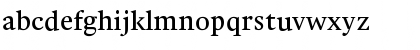 abcdefghijklmnopqrstuvwxyz